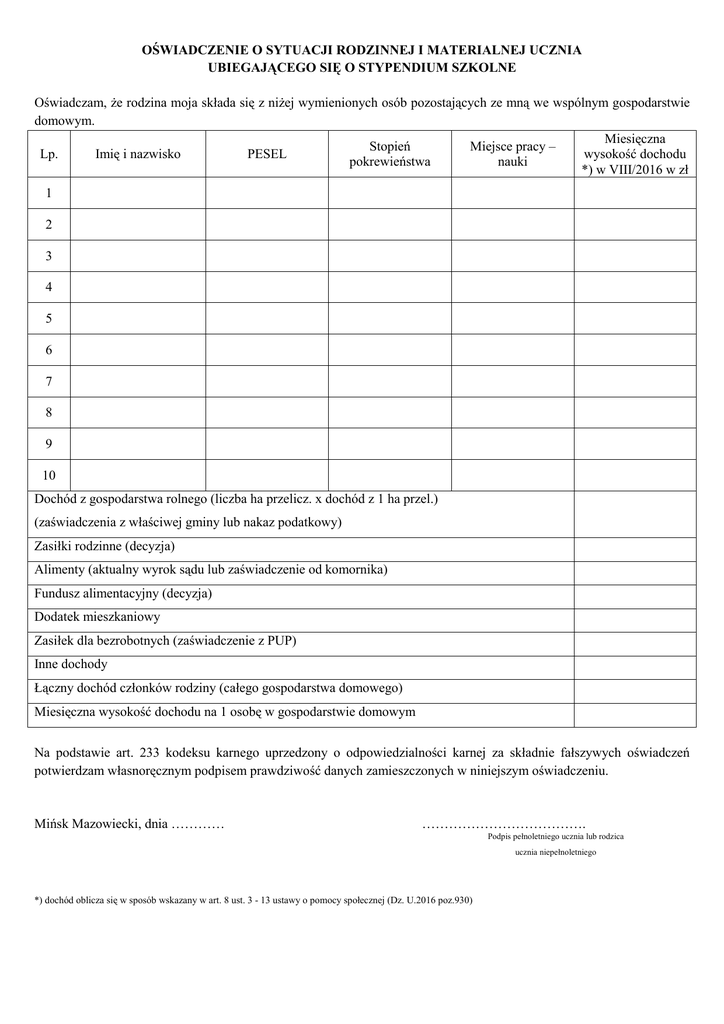 OŚWIADCZENIE O SYTUACJI RODZINNEJ I MATERIALNEJ UCZNIA UBIEGAJĄCEGO SIĘ O STYPENDIUM SZKOLNE

Oświadczam, że rodzina moja składa się z niżej wymienionych osób pozostających ze mną we wspólnym gospodarstwie domowym.

| Lp. | Imię i nazwisko | PESEL | Stopień pokrewieństwa | Miejsce pracy – nauki | Miesięczna wysokość dochodu *) w VIII/2016 w zł |
|---|---|---|---|---|---|
| 1 | | | | | |
| 2 | | | | | |
| 3 | | | | | |
| 4 | | | | | |
| 5 | | | | | |
| 6 | | | | | |
| 7 | | | | | |
| 8 | | | | | |
| 9 | | | | | |
| 10 | | | | | |
| Dochód z gospodarstwa rolnego (liczba ha przelicz. x dochód z 1 ha przel.) (zaświadczenia z właściwej gminy lub nakaz podatkowy) | | | | | |
| Zasiłki rodzinne (decyzja) | | | | | |
| Alimenty (aktualny wyrok sądu lub zaświadczenie od komornika) | | | | | |
| Fundusz alimentacyjny (decyzja) | | | | | |
| Dodatek mieszkaniowy | | | | | |
| Zasiłek dla bezrobotnych (zaświadczenie z PUP) | | | | | |
| Inne dochody | | | | | |
| Łączny dochód członków rodziny (całego gospodarstwa domowego) | | | | | |
| Miesięczna wysokość dochodu na 1 osobę w gospodarstwie domowym | | | | | |

Na podstawie art. 233 kodeksu karnego uprzedzony o odpowiedzialności karnej za składnie fałszywych oświadczeń potwierdzam własnoręcznym podpisem prawdziwość danych zamieszczonych w niniejszym oświadczeniu.

Mińsk Mazowiecki, dnia …………

………………………………
Podpis pełnoletniego ucznia lub rodzica ucznia niepełnoletniego

*) dochód oblicza się w sposób wskazany w art. 8 ust. 3 - 13 ustawy o pomocy społecznej (Dz. U.2016 poz.930)